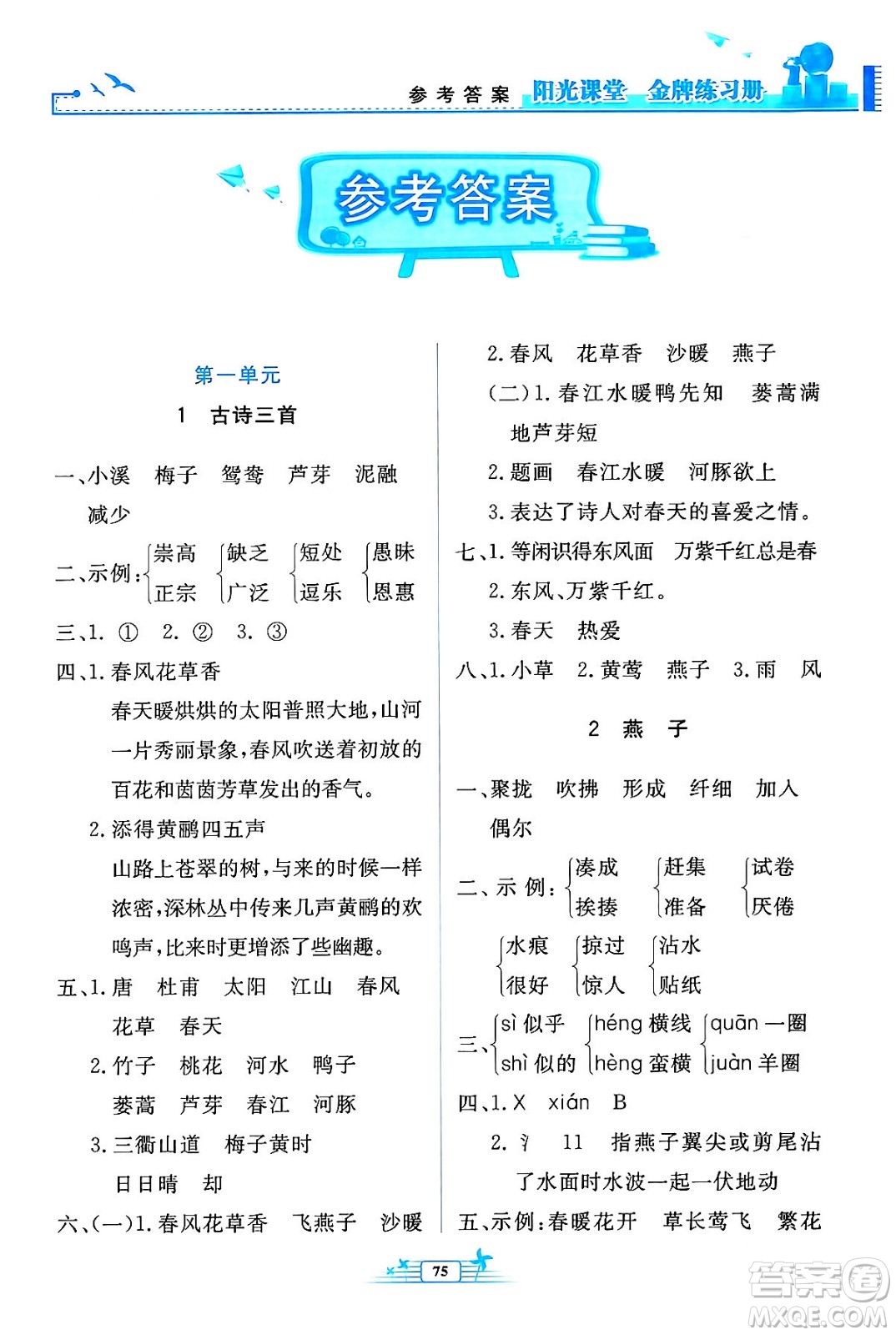 参考答案 阳光课堂 金牌练习册

参考答案

第一单元

1 古诗三首

一、小溪 梅子 鸳鸯 芦芽 泥融 减少

二、示例：崇高 正宗 缺乏 广泛 短处 逗乐 愚昧 恩惠

三、1. ① 2. ② 3. ③

四、1. 春风花草香

春天暖烘烘的太阳普照大地，山河一片秀丽景象，春风吹送着初放的百花和茵茵芳草发出的香气。

2. 添得黄鹂四五声

山路上苍翠的树，与来的时候一样浓密，深林丛中传来几声黄鹂的欢鸣声，比来时更增添了些幽趣。

五、1. 唐 杜甫 太阳 江山 春风 花草 春天

2. 竹子 桃花 河水 鸭子 蒌蒿 芦芽 春江 河豚

3. 三衢山道 梅子黄时 日日晴 却

六、(一)1. 春风花草香 飞燕子 沙暖

2. 春风 花草香 沙暖 燕子

(二)1. 春江水暖鸭先知 蒌蒿满地芦芽短

2. 题画 春江水暖 河豚欲上

3. 表达了诗人对春天的喜爱之情。

七、1. 等闲识得东风面 万紫千红总是春

2. 东风、万紫千红。

3. 春天 热爱

八、1. 小草 2. 黄莺 燕子 3. 雨 风

2 燕 子

一、聚拢 吹拂 形成 纤细 加入 偶尔

二、示例：凑成 挨揍 赶集 准备 试卷 厌倦 水痕 很好 掠过 惊人 沾水 贴纸

三、sì 似乎 shì 似的 héng 横线 hèng 蛮横 quān 一圈 juàn 羊圈

四、1. X xián B

2. 氵 11 指燕子翼尖或剪尾沾了水面时水波一起一伏地动

五、示例：春暖花开 草长莺飞 繁花

75

答案圈 MXQE.COM